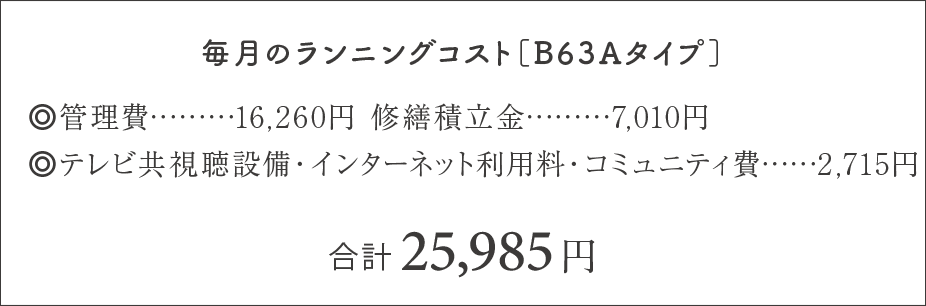 毎月のランニングコスト〔B63Aタイプ〕

◎管理費………16,260円 修繕積立金………7,010円
◎テレビ共視聴設備・インターネット利用料・コミュニティ費……2,715円

合計 25,985円